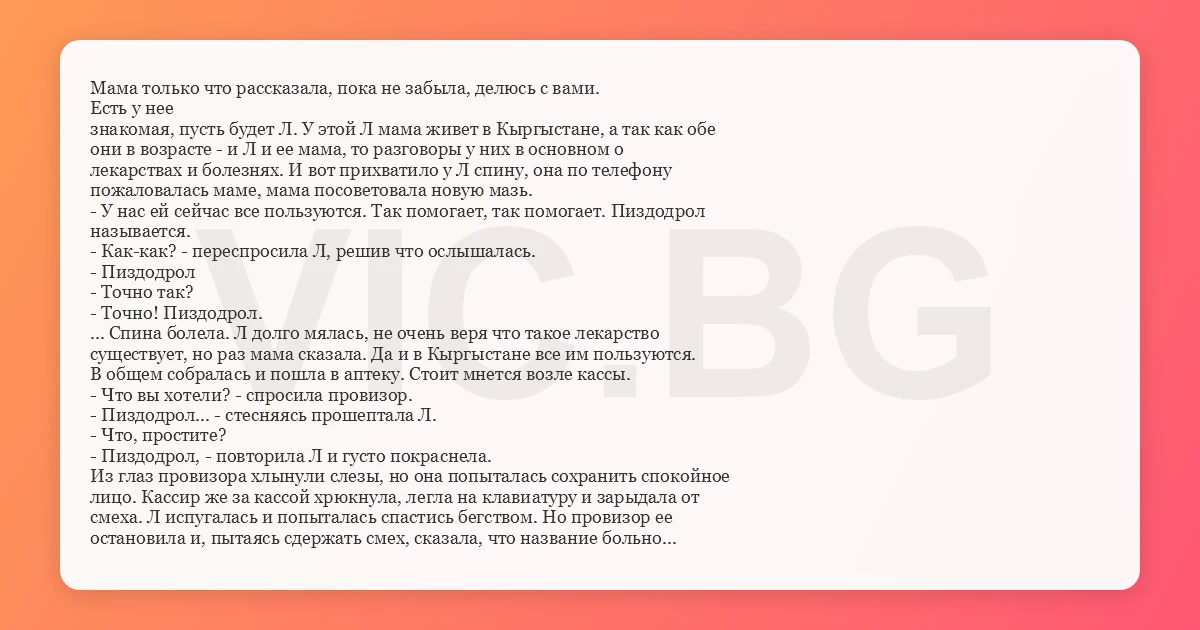 Мама только что рассказала, пока не забыла, делюсь с вами.
Есть у нее
знакомая, пусть будет Л. У этой Л мама живет в Кыргыстане, а так как обе они в возрасте - и Л и ее мама, то разговоры у них в основном о лекарствах и болезнях. И вот прихватило у Л спину, она по телефону пожаловалась маме, мама посоветовала новую мазь.
- У нас ей сейчас все пользуются. Так помогает, так помогает. Пиздодрол называется.
- Как-как? - переспросила Л, решив что ослышалась.
- Пиздодрол
- Точно так?
- Точно! Пиздодрол.
... Спина болела. Л долго мялась, не очень веря что такое лекарство существует, но раз мама сказала. Да и в Кыргыстане все им пользуются. В общем собралась и пошла в аптеку. Стоит мнется возле кассы.
- Что вы хотели? - спросила провизор.
- Пиздодрол... - стесняясь прошептала Л.
- Что, простите?
- Пиздодрол, - повторила Л и густо покраснела.
Из глаз провизора хлынули слезы, но она попыталась сохранить спокойное лицо. Кассир же за кассой хрюкнула, легла на клавиатуру и зарыдала от смеха. Л испугалась и попыталась спастись бегством. Но провизор ее остановила и, пытаясь сдержать смех, сказала, что название больно...

VIC.BG